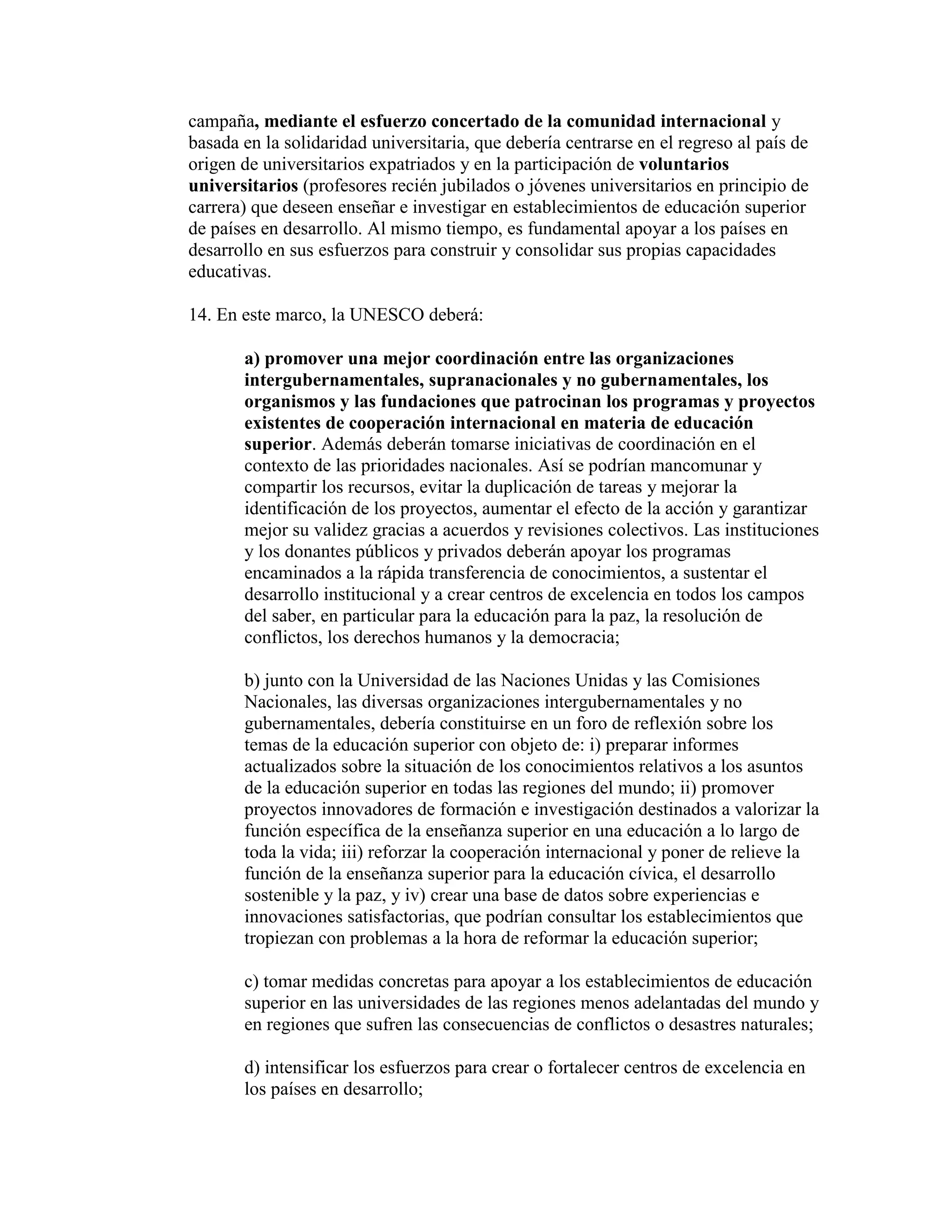 campaña, mediante el esfuerzo concertado de la comunidad internacional y basada en la solidaridad universitaria, que debería centrarse en el regreso al país de origen de universitarios expatriados y en la participación de voluntarios universitarios (profesores recién jubilados o jóvenes universitarios en principio de carrera) que deseen enseñar e investigar en establecimientos de educación superior de países en desarrollo. Al mismo tiempo, es fundamental apoyar a los países en desarrollo en sus esfuerzos para construir y consolidar sus propias capacidades educativas.

14. En este marco, la UNESCO deberá:

a) promover una mejor coordinación entre las organizaciones intergubernamentales, supranacionales y no gubernamentales, los organismos y las fundaciones que patrocinan los programas y proyectos existentes de cooperación internacional en materia de educación superior. Además deberán tomarse iniciativas de coordinación en el contexto de las prioridades nacionales. Así se podrían mancomunar y compartir los recursos, evitar la duplicación de tareas y mejorar la identificación de los proyectos, aumentar el efecto de la acción y garantizar mejor su validez gracias a acuerdos y revisiones colectivos. Las instituciones y los donantes públicos y privados deberán apoyar los programas encaminados a la rápida transferencia de conocimientos, a sustentar el desarrollo institucional y a crear centros de excelencia en todos los campos del saber, en particular para la educación para la paz, la resolución de conflictos, los derechos humanos y la democracia;

b) junto con la Universidad de las Naciones Unidas y las Comisiones Nacionales, las diversas organizaciones intergubernamentales y no gubernamentales, debería constituirse en un foro de reflexión sobre los temas de la educación superior con objeto de: i) preparar informes actualizados sobre la situación de los conocimientos relativos a los asuntos de la educación superior en todas las regiones del mundo; ii) promover proyectos innovadores de formación e investigación destinados a valorizar la función específica de la enseñanza superior en una educación a lo largo de toda la vida; iii) reforzar la cooperación internacional y poner de relieve la función de la enseñanza superior para la educación cívica, el desarrollo sostenible y la paz, y iv) crear una base de datos sobre experiencias e innovaciones satisfactorias, que podrían consultar los establecimientos que tropiezan con problemas a la hora de reformar la educación superior;

c) tomar medidas concretas para apoyar a los establecimientos de educación superior en las universidades de las regiones menos adelantadas del mundo y en regiones que sufren las consecuencias de conflictos o desastres naturales;

d) intensificar los esfuerzos para crear o fortalecer centros de excelencia en los países en desarrollo;